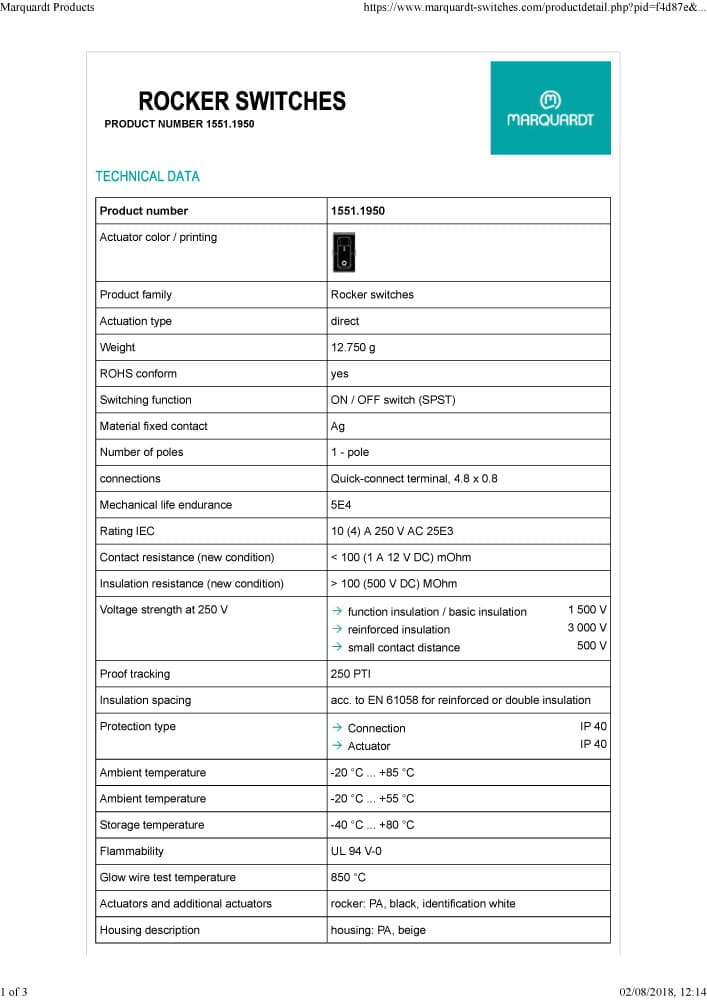 Marquardt Products https://www.marquardt-switches.com/productdetail.php?pid=f4d87e&...

ROCKER SWITCHES
PRODUCT NUMBER 1551.1950

MARQUARDT

TECHNICAL DATA

| Product number | 1551.1950 |
|---|---|
| Actuator color / printing | |
| Product family | Rocker switches |
| Actuation type | direct |
| Weight | 12.750 g |
| ROHS conform | yes |
| Switching function | ON / OFF switch (SPST) |
| Material fixed contact | Ag |
| Number of poles | 1 - pole |
| connections | Quick-connect terminal, 4.8 x 0.8 |
| Mechanical life endurance | 5E4 |
| Rating IEC | 10 (4) A 250 V AC 25E3 |
| Contact resistance (new condition) | < 100 (1 A 12 V DC) mOhm |
| Insulation resistance (new condition) | > 100 (500 V DC) MOhm |
| Voltage strength at 250 V | → function insulation / basic insulation 1 500 V → reinforced insulation 3 000 V → small contact distance 500 V |
| Proof tracking | 250 PTI |
| Insulation spacing | acc. to EN 61058 for reinforced or double insulation |
| Protection type | → Connection IP 40 → Actuator IP 40 |
| Ambient temperature | -20 °C ... +85 °C |
| Ambient temperature | -20 °C ... +55 °C |
| Storage temperature | -40 °C ... +80 °C |
| Flammability | UL 94 V-0 |
| Glow wire test temperature | 850 °C |
| Actuators and additional actuators | rocker: PA, black, identification white |
| Housing description | housing: PA, beige |

1 of 3 02/08/2018, 12:14